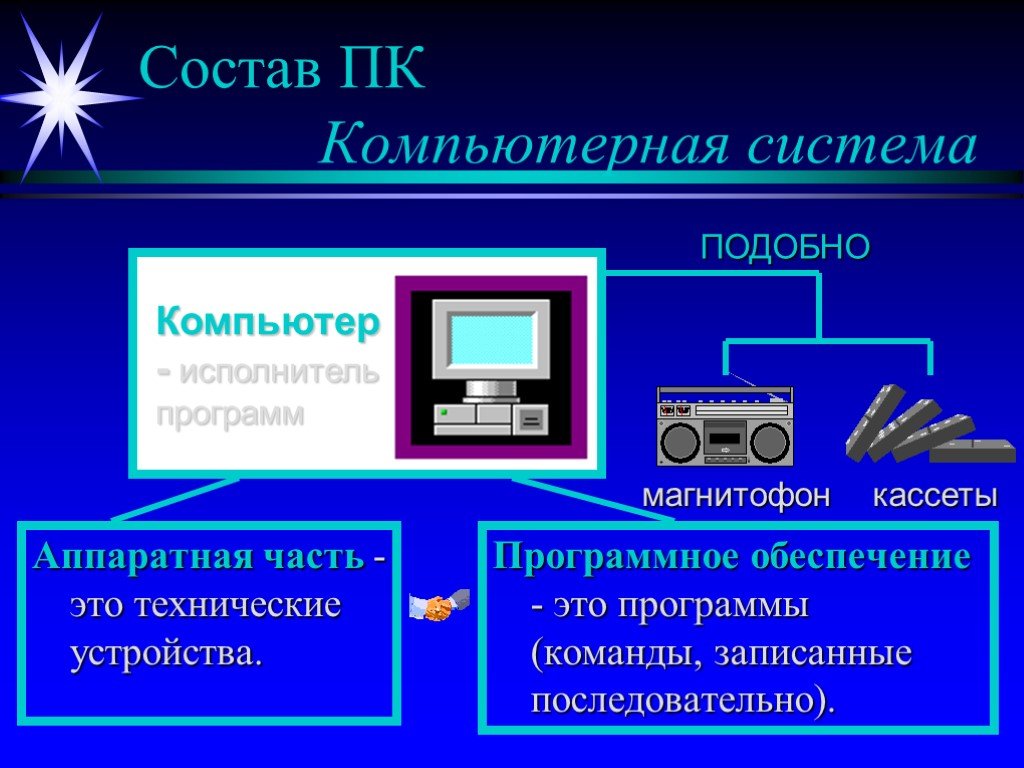 Состав ПК

Компьютерная система

ПОДОБНО

Компьютер - исполнитель программ

магнитофон

кассеты

Аппаратная часть - это технические устройства.

Программное обеспечение - это программы (команды, записанные последовательно).